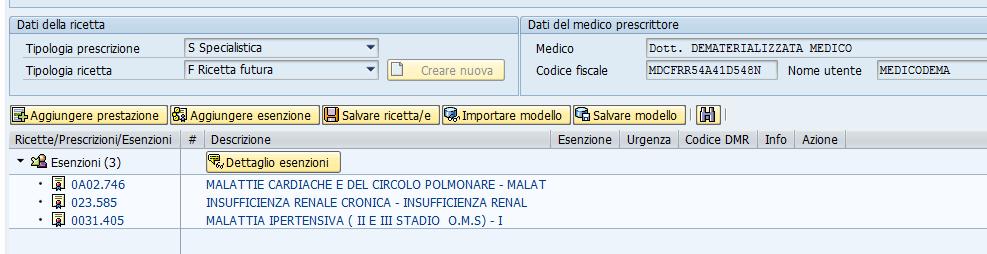 Dati della ricetta
Tipologia prescrizione S Specialistica
Tipologia ricetta F Ricetta futura
Creare nuova

Dati del medico prescrittore
Medico Dott. DEMATERIALIZZATA MEDICO
Codice fiscale MDCFRR54A41D548N Nome utente MEDICODEMA

Aggiungere prestazione Aggiungere esenzione Salvare ricetta/e Importare modello Salvare modello

| Ricette/Prescrizioni/Esenzioni | # | Descrizione | Esenzione | Urgenza | Codice DMR | Info | Azione |
|---|---|---|---|---|---|---|---|
| Esenzioni (3) | | Dettaglio esenzioni | | | | | |
| 0A02.746 | | MALATTIE CARDIACHE E DEL CIRCOLO POLMONARE - MALAT | | | | | |
| 023.585 | | INSUFFICIENZA RENALE CRONICA - INSUFFICIENZA RENAL | | | | | |
| 0031.405 | | MALATTIA IPERTENSIVA ( II E III STADIO O.M.S) - I | | | | | |